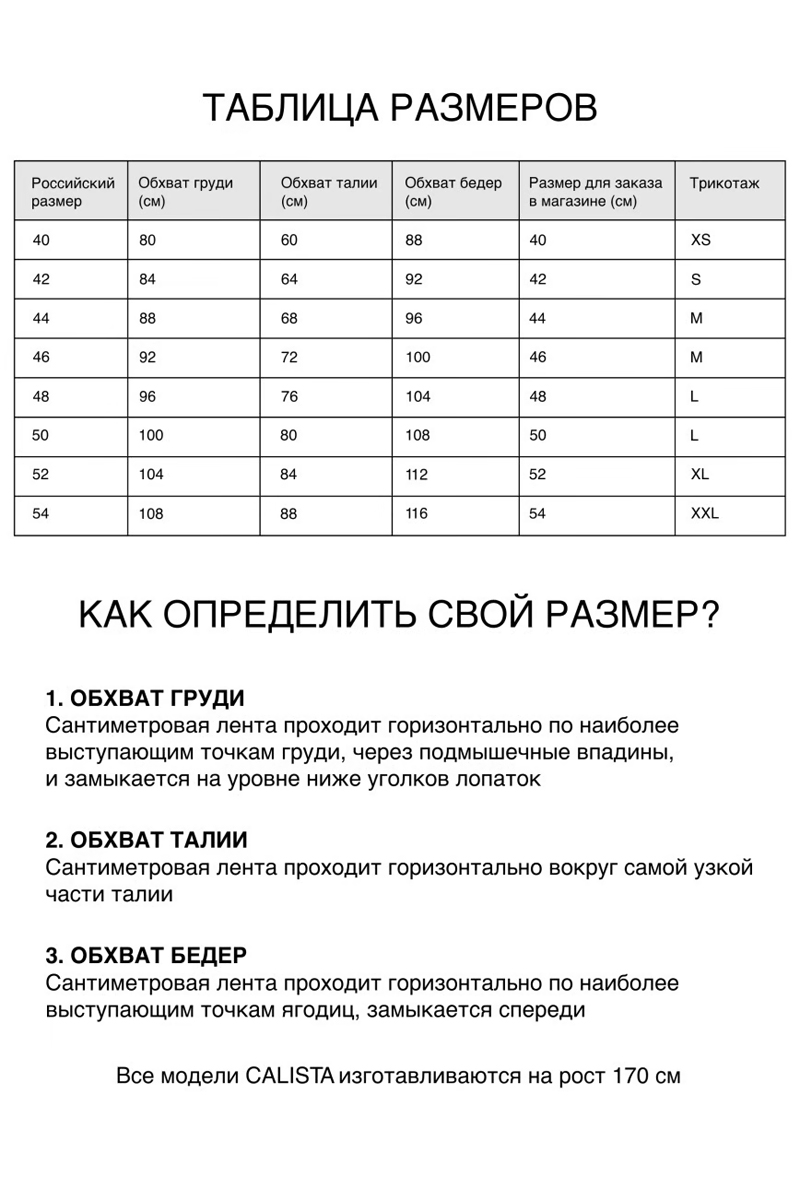 ТАБЛИЦА РАЗМЕРОВ

| Российский размер | Обхват груди (см) | Обхват талии (см) | Обхват бедер (см) | Размер для заказа в магазине (см) | Трикотаж |
|---|---|---|---|---|---|
| 40 | 80 | 60 | 88 | 40 | XS |
| 42 | 84 | 64 | 92 | 42 | S |
| 44 | 88 | 68 | 96 | 44 | M |
| 46 | 92 | 72 | 100 | 46 | M |
| 48 | 96 | 76 | 104 | 48 | L |
| 50 | 100 | 80 | 108 | 50 | L |
| 52 | 104 | 84 | 112 | 52 | XL |
| 54 | 108 | 88 | 116 | 54 | XXL |

КАК ОПРЕДЕЛИТЬ СВОЙ РАЗМЕР?

1. ОБХВАТ ГРУДИ
Сантиметровая лента проходит горизонтально по наиболее выступающим точкам груди, через подмышечные впадины, и замыкается на уровне ниже уголков лопаток

2. ОБХВАТ ТАЛИИ
Сантиметровая лента проходит горизонтально вокруг самой узкой части талии

3. ОБХВАТ БЕДЕР
Сантиметровая лента проходит горизонтально по наиболее выступающим точкам ягодиц, замыкается спереди

Все модели CALISTA изготавливаются на рост 170 см